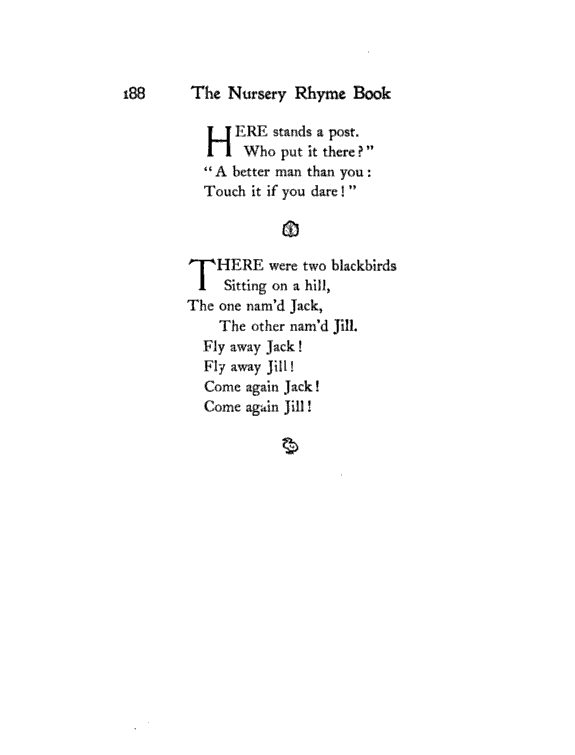 188 The Nursery Rhyme Book

HERE stands a post.
Who put it there?"
"A better man than you:
Touch it if you dare!"

THERE were two blackbirds
Sitting on a hill,
The one nam'd Jack,
The other nam'd Jill.
Fly away Jack!
Fly away Jill!
Come again Jack!
Come again Jill!